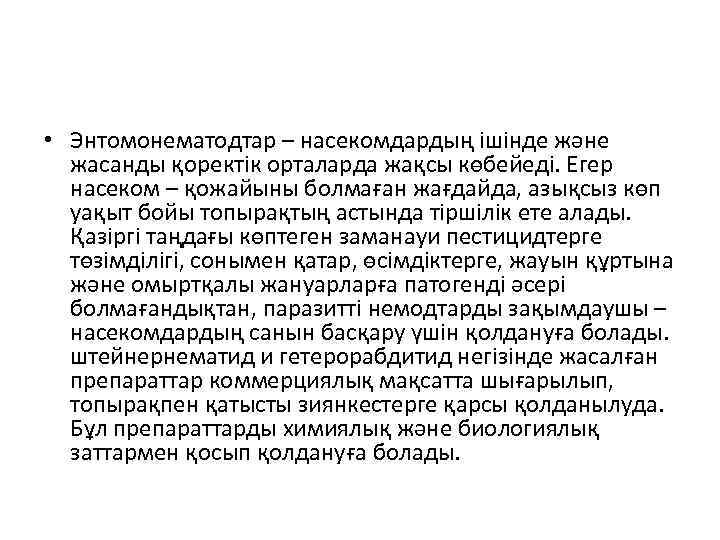 • Энтомонематодтар – насекомдардың ішінде және жасанды қоректік орталарда жақсы көбейеді. Егер насеком – қожайыны болмаған жағдайда, азықсыз көп уақыт бойы топырақтың астында тіршілік ете алады. Қазіргі таңдағы көптеген заманауи пестицидтерге төзімділігі, сонымен қатар, өсімдіктерге, жауын құртына және омыртқалы жануарларға патогенді әсері болмағандықтан, паразитті немодтарды зақымдаушы – насекомдардың санын басқару үшін қолдануға болады. штейнернематид и гетерорабдитид негізінде жасалған препараттар коммерциялық мақсатта шығарылып, топырақпен қатысты зиянкестерге қарсы қолданылуда. Бұл препараттарды химиялық және биологиялық заттармен қосып қолдануға болады.